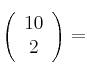 $\binom{10}{2} =$